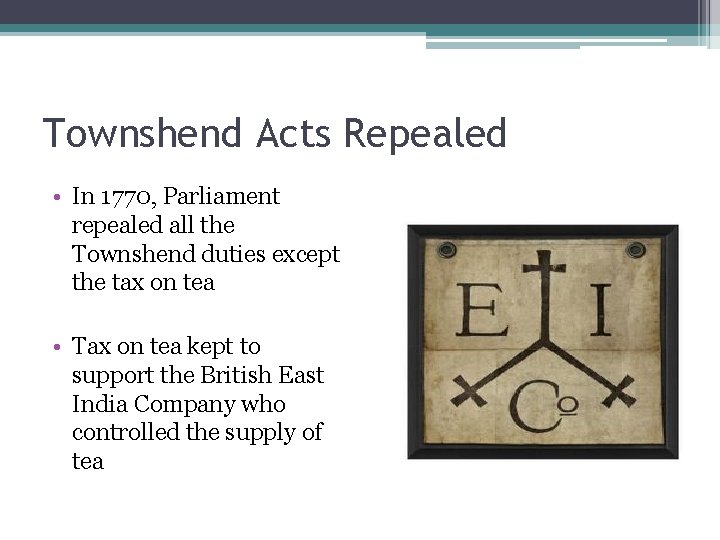 Townshend Acts Repealed

• In 1770, Parliament repealed all the Townshend duties except the tax on tea

• Tax on tea kept to support the British East India Company who controlled the supply of tea

E I
Co